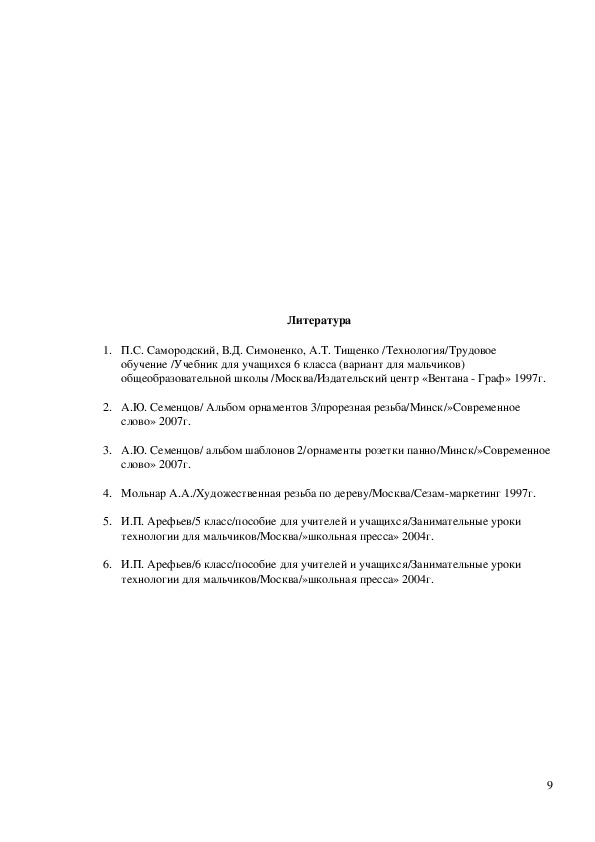 Литература

1. П.С. Самородский, В.Д. Симоненко, А.Т. Тищенко /Технология/Трудовое обучение /Учебник для учащихся 6 класса (вариант для мальчиков) общеобразовательной школы /Москва/Издательский центр «Вентана - Граф» 1997г.

2. А.Ю. Семенцов/ Альбом орнаментов 3/прорезная резьба/Минск/»Современное слово» 2007г.

3. А.Ю. Семенцов/ альбом шаблонов 2/орнаменты розетки панно/Минск/»Современное слово» 2007г.

4. Мольнар А.А./Художественная резьба по дереву/Москва/Сезам-маркетинг 1997г.

5. И.П. Арефьев/5 класс/пособие для учителей и учащихся/Занимательные уроки технологии для мальчиков/Москва/»школьная пресса» 2004г.

6. И.П. Арефьев/6 класс/пособие для учителей и учащихся/Занимательные уроки технологии для мальчиков/Москва/»школьная пресса» 2004г.

9